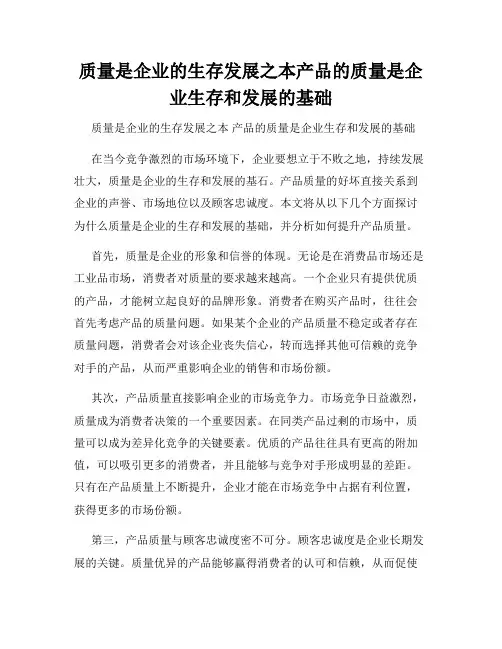 质量是企业的生存发展之本产品的质量是企业生存和发展的基础

质量是企业的生存发展之本 产品的质量是企业生存和发展的基础

在当今竞争激烈的市场环境下，企业要想立于不败之地，持续发展壮大，质量是企业的生存和发展的基石。产品质量的好坏直接关系到企业的声誉、市场地位以及顾客忠诚度。本文将从以下几个方面探讨为什么质量是企业的生存和发展的基础，并分析如何提升产品质量。

首先，质量是企业的形象和信誉的体现。无论是在消费品市场还是工业品市场，消费者对质量的要求越来越高。一个企业只有提供优质的产品，才能树立起良好的品牌形象。消费者在购买产品时，往往会首先考虑产品的质量问题。如果某个企业的产品质量不稳定或者存在质量问题，消费者会对该企业丧失信心，转而选择其他可信赖的竞争对手的产品，从而严重影响企业的销售和市场份额。

其次，产品质量直接影响企业的市场竞争力。市场竞争日益激烈，质量成为消费者决策的一个重要因素。在同类产品过剩的市场中，质量可以成为差异化竞争的关键要素。优质的产品往往具有更高的附加值，可以吸引更多的消费者，并且能够与竞争对手形成明显的差距。只有在产品质量上不断提升，企业才能在市场竞争中占据有利位置，获得更多的市场份额。

第三，产品质量与顾客忠诚度密不可分。顾客忠诚度是企业长期发展的关键。质量优异的产品能够赢得消费者的认可和信赖，从而促使